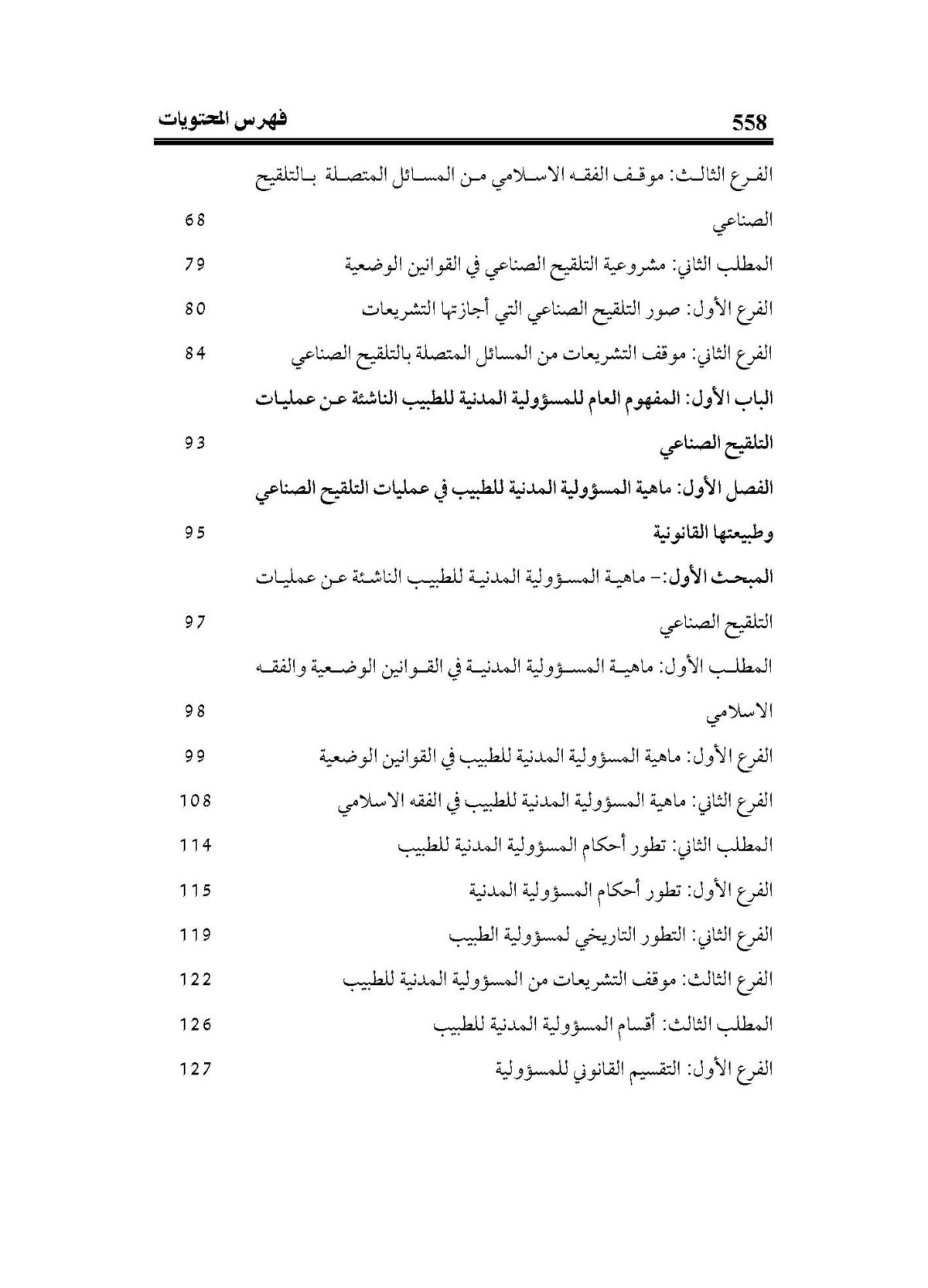 558 فهرس المحتويات

الفرع الثالث: موقف الفقه الاسلامي من المسائل المتصلة بالتلقيح الصناعي 68

المطلب الثاني: مشروعية التلقيح الصناعي في القوانين الوضعية 79

الفرع الأول: صور التلقيح الصناعي التي أجازتها التشريعات 80

الفرع الثاني: موقف التشريعات من المسائل المتصلة بالتلقيح الصناعي 84

الباب الأول: المفهوم العام للمسؤولية المدنية للطبيب الناشئة عن عمليات التلقيح الصناعي 93

الفصل الأول: ماهية المسؤولية المدنية للطبيب في عمليات التلقيح الصناعي وطبيعتها القانونية 95

المبحث الأول:- ماهية المسؤولية المدنية للطبيب الناشئة عن عمليات التلقيح الصناعي 97

المطلب الأول: ماهية المسؤولية المدنية في القوانين الوضعية والفقه الاسلامي 98

الفرع الأول: ماهية المسؤولية المدنية للطبيب في القوانين الوضعية 99

الفرع الثاني: ماهية المسؤولية المدنية للطبيب في الفقه الاسلامي 108

المطلب الثاني: تطور أحكام المسؤولية المدنية للطبيب 114

الفرع الأول: تطور أحكام المسؤولية المدنية 115

الفرع الثاني: التطور التاريخي لمسؤولية الطبيب 119

الفرع الثالث: موقف التشريعات من المسؤولية المدنية للطبيب 122

المطلب الثالث: أقسام المسؤولية المدنية للطبيب 126

الفرع الأول: التقسيم القانوني للمسؤولية 127